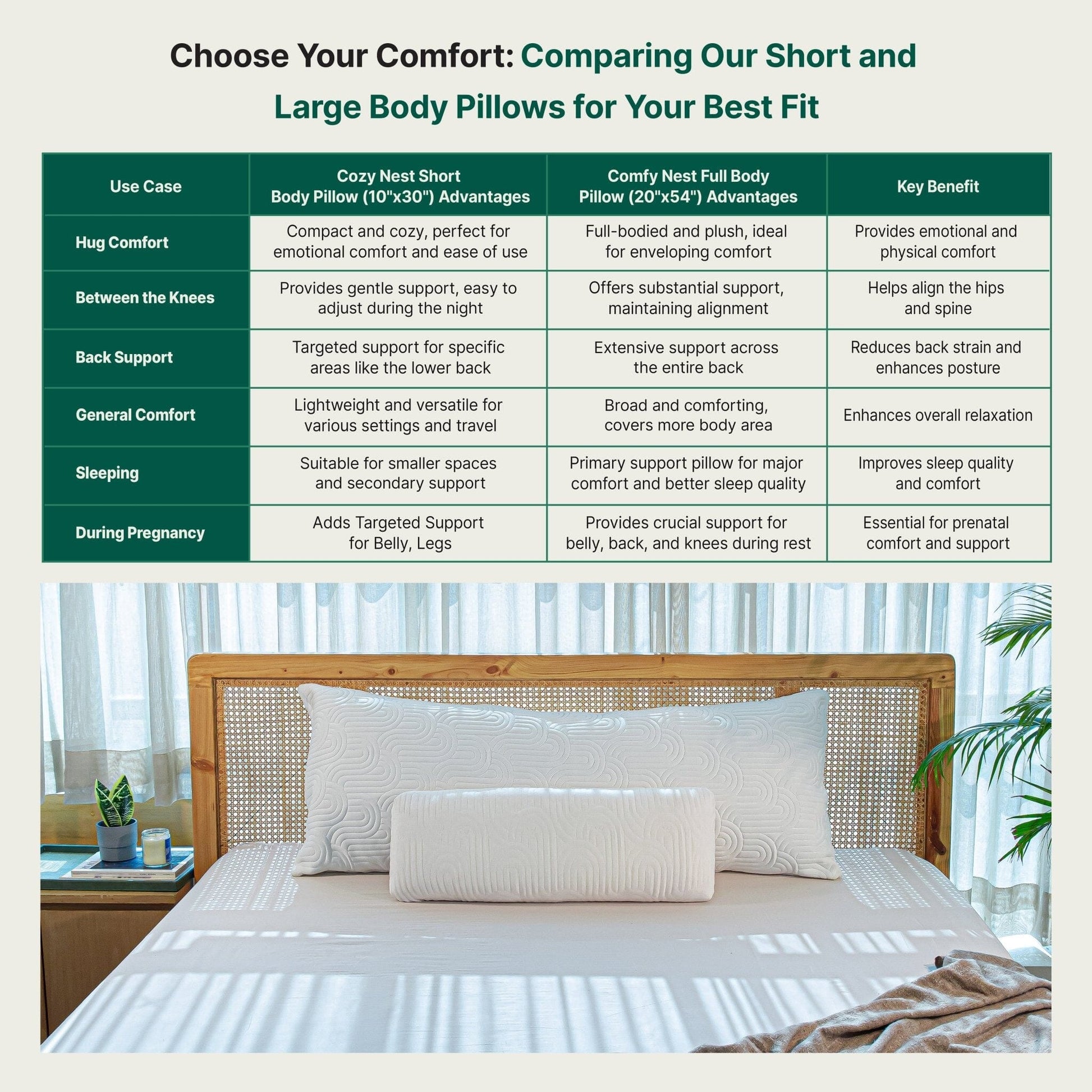 Choose Your Comfort: Comparing Our Short and Large Body Pillows for Your Best Fit

| Use Case | Cozy Nest Short Body Pillow (10"x30") Advantages | Comfy Nest Full Body Pillow (20"x54") Advantages | Key Benefit |
|---|---|---|---|
| Hug Comfort | Compact and cozy, perfect for emotional comfort and ease of use | Full-bodied and plush, ideal for enveloping comfort | Provides emotional and physical comfort |
| Between the Knees | Provides gentle support, easy to adjust during the night | Offers substantial support, maintaining alignment | Helps align the hips and spine |
| Back Support | Targeted support for specific areas like the lower back | Extensive support across the entire back | Reduces back strain and enhances posture |
| General Comfort | Lightweight and versatile for various settings and travel | Broad and comforting, covers more body area | Enhances overall relaxation |
| Sleeping | Suitable for smaller spaces and secondary support | Primary support pillow for major comfort and better sleep quality | Improves sleep quality and comfort |
| During Pregnancy | Adds Targeted Support for Belly, Legs | Provides crucial support for belly, back, and knees during rest | Essential for prenatal comfort and support |